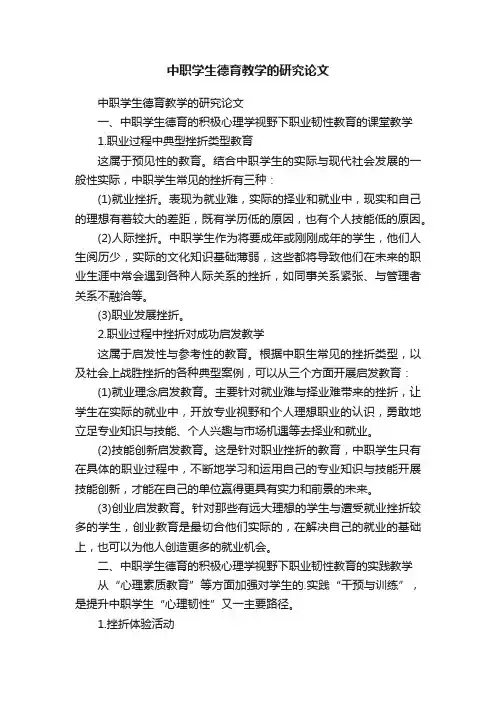 中职学生德育教学的研究论文

中职学生德育教学的研究论文

一、中职学生德育的积极心理学视野下职业韧性教育的课堂教学

1.职业过程中典型挫折类型教育

这属于预见性的教育。结合中职学生的实际与现代社会发展的一般性实际，中职学生常见的挫折有三种：

(1)就业挫折。表现为就业难，实际的择业和就业中，现实和自己的理想有着较大的差距，既有学历低的原因，也有个人技能低的原因。

(2)人际挫折。中职学生作为将要成年或刚刚成年的学生，他们人生阅历少，实际的文化知识基础薄弱，这些都将导致他们在未来的职业生涯中常会遇到各种人际关系的挫折，如同事关系紧张、与管理者关系不融洽等。

(3)职业发展挫折。

2.职业过程中挫折对成功启发教学

这属于启发性与参考性的教育。根据中职生常见的挫折类型，以及社会上战胜挫折的各种典型案例，可以从三个方面开展启发教育：

(1)就业理念启发教育。主要针对就业难与择业难带来的挫折，让学生在实际的就业中，开放专业视野和个人理想职业的认识，勇敢地立足专业知识与技能、个人兴趣与市场机遇等去择业和就业。

(2)技能创新启发教育。这是针对职业挫折的教育，中职学生只有在具体的职业过程中，不断地学习和运用自己的专业知识与技能开展技能创新，才能在自己的单位赢得更具有实力和前景的未来。

(3)创业启发教育。针对那些有远大理想的学生与遭受就业挫折较多的学生，创业教育是最切合他们实际的，在解决自己的就业的基础上，也可以为他人创造更多的就业机会。

二、中职学生德育的积极心理学视野下职业韧性教育的实践教学

从“心理素质教育”等方面加强对学生的.实践“干预与训练”，是提升中职学生“心理韧性”又一主要路径。

1.挫折体验活动